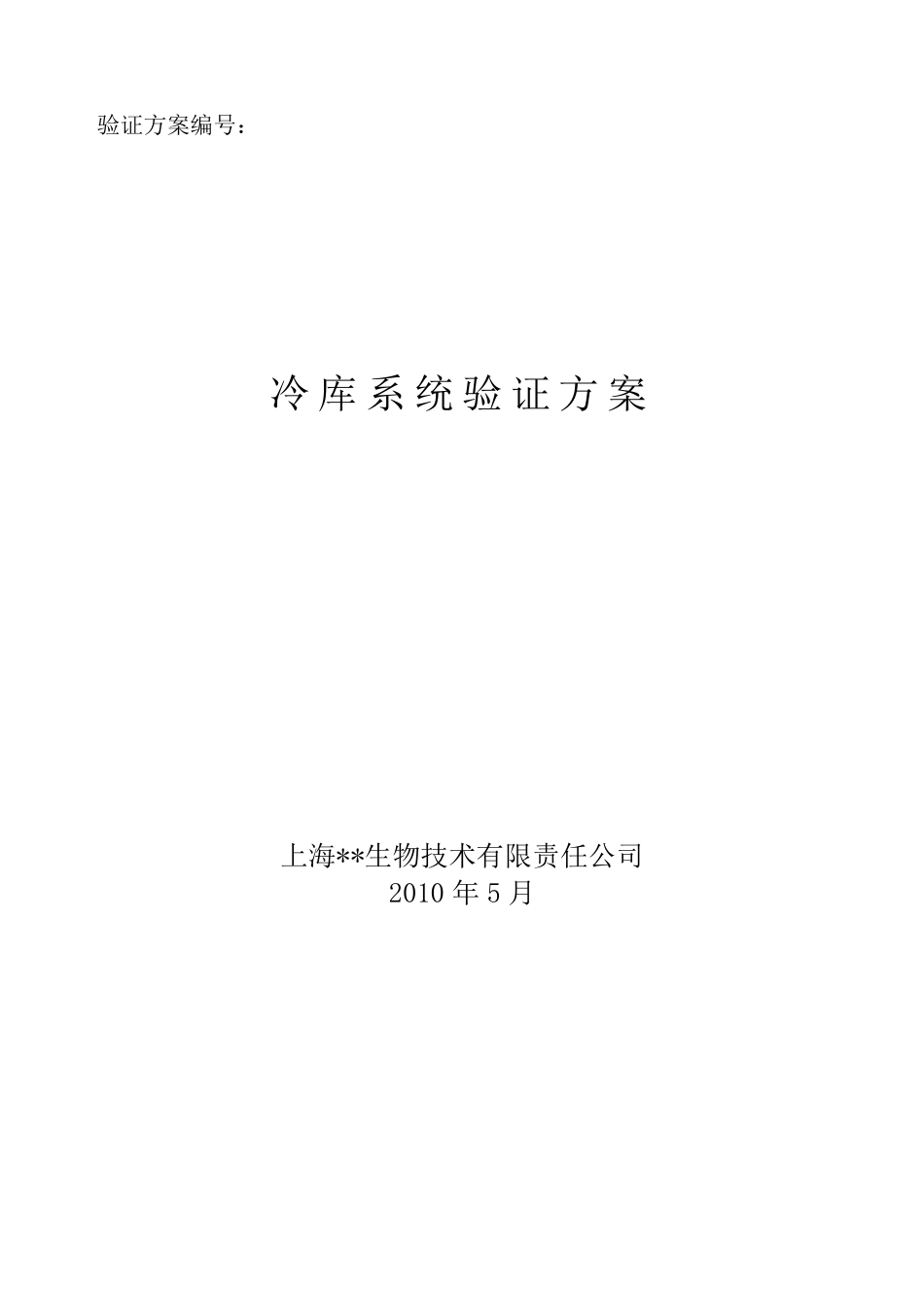 验证方案编号：

冷库系统验证方案

上海**生物技术有限责任公司
2010 年 5 月